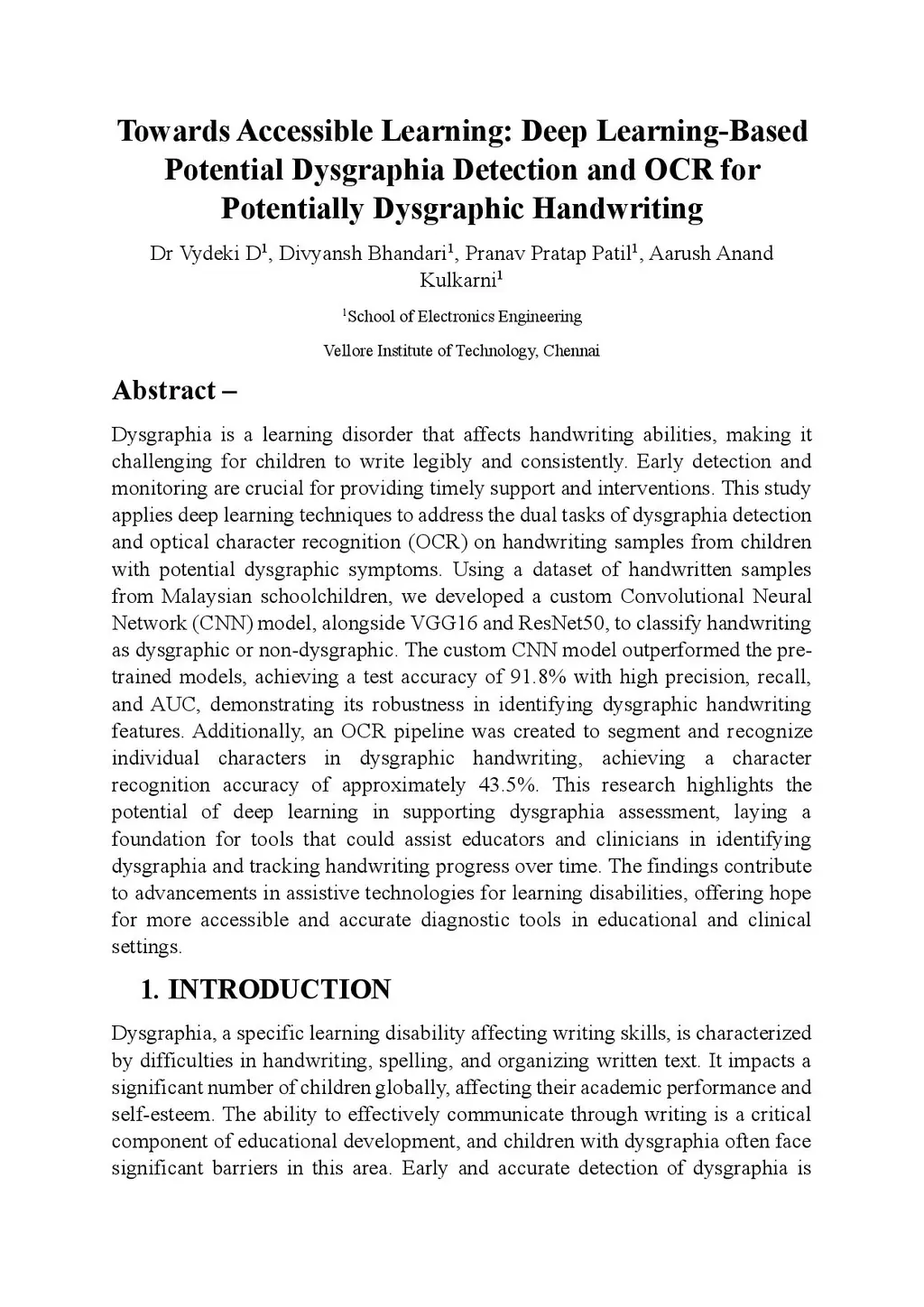 Towards Accessible Learning: Deep Learning-Based Potential Dysgraphia Detection and OCR for Potentially Dysgraphic Handwriting

Dr Vydeki D$^1$, Divyansh Bhandari$^1$, Pranav Pratap Patil$^1$, Aarush Anand Kulkarni$^1$

$^1$School of Electronics Engineering

Vellore Institute of Technology, Chennai

Abstract –

Dysgraphia is a learning disorder that affects handwriting abilities, making it challenging for children to write legibly and consistently. Early detection and monitoring are crucial for providing timely support and interventions. This study applies deep learning techniques to address the dual tasks of dysgraphia detection and optical character recognition (OCR) on handwriting samples from children with potential dysgraphic symptoms. Using a dataset of handwritten samples from Malaysian schoolchildren, we developed a custom Convolutional Neural Network (CNN) model, alongside VGG16 and ResNet50, to classify handwriting as dysgraphic or non-dysgraphic. The custom CNN model outperformed the pre-trained models, achieving a test accuracy of 91.8% with high precision, recall, and AUC, demonstrating its robustness in identifying dysgraphic handwriting features. Additionally, an OCR pipeline was created to segment and recognize individual characters in dysgraphic handwriting, achieving a character recognition accuracy of approximately 43.5%. This research highlights the potential of deep learning in supporting dysgraphia assessment, laying a foundation for tools that could assist educators and clinicians in identifying dysgraphia and tracking handwriting progress over time. The findings contribute to advancements in assistive technologies for learning disabilities, offering hope for more accessible and accurate diagnostic tools in educational and clinical settings.

1. INTRODUCTION

Dysgraphia, a specific learning disability affecting writing skills, is characterized by difficulties in handwriting, spelling, and organizing written text. It impacts a significant number of children globally, affecting their academic performance and self-esteem. The ability to effectively communicate through writing is a critical component of educational development, and children with dysgraphia often face significant barriers in this area. Early and accurate detection of dysgraphia is